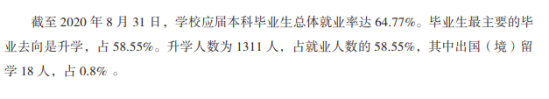 截至 2020 年 8 月 31 日，学校应届本科毕业生总体就业率达 64.77%。毕业生最主要的毕业去向是升学，占 58.55%。升学人数为 1311 人，占就业人数的 58.55%，其中出国（境）留学 18 人，占 0.8% 。